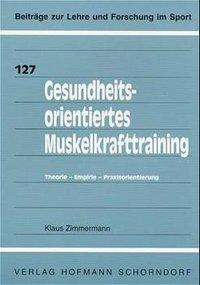 Beiträge zur Lehre und Forschung im Sport

127

Gesundheitsorientiertes Muskelkrafttraining

Theorie – Empirie – Praxisorientierung

Klaus Zimmermann

VERLAG HOFMANN SCHORNDORF